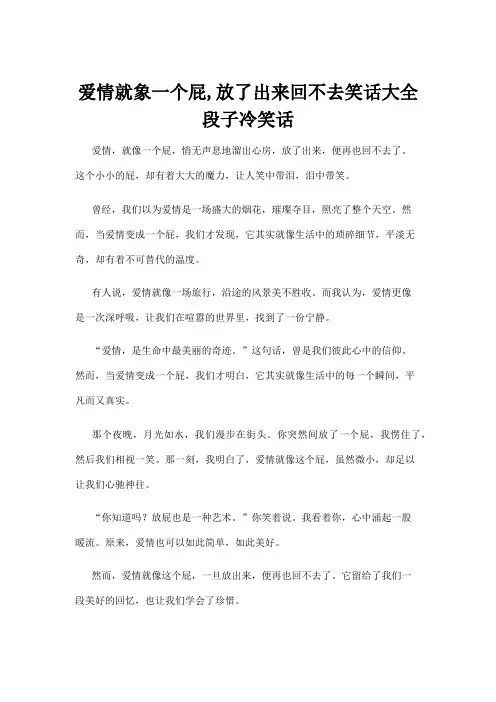 爱情就象一个屁,放了出来回不去笑话大全段子冷笑话

爱情，就像一个屁，悄无声息地溜出心房，放了出来，便再也回不去了。这个小小的屁，却有着大大的魔力，让人笑中带泪，泪中带笑。

曾经，我们以为爱情是一场盛大的烟花，璀璨夺目，照亮了整个天空。然而，当爱情变成一个屁，我们才发现，它其实就像生活中的琐碎细节，平淡无奇，却有着不可替代的温度。

有人说，爱情就像一场旅行，沿途的风景美不胜收。而我认为，爱情更像是一次深呼吸，让我们在喧嚣的世界里，找到了一份宁静。

“爱情，是生命中最美丽的奇迹。”这句话，曾是我们彼此心中的信仰。然而，当爱情变成一个屁，我们才明白，它其实就像生活中的每一个瞬间，平凡而又真实。

那个夜晚，月光如水，我们漫步在街头。你突然间放了一个屁，我愣住了，然后我们相视一笑。那一刻，我明白了，爱情就像这个屁，虽然微小，却足以让我们心驰神往。

“你知道吗？放屁也是一种艺术。”你笑着说。我看着你，心中涌起一股暖流。原来，爱情也可以如此简单，如此美好。

然而，爱情就像这个屁，一旦放出来，便再也回不去了。它留给了我们一段美好的回忆，也让我们学会了珍惜。